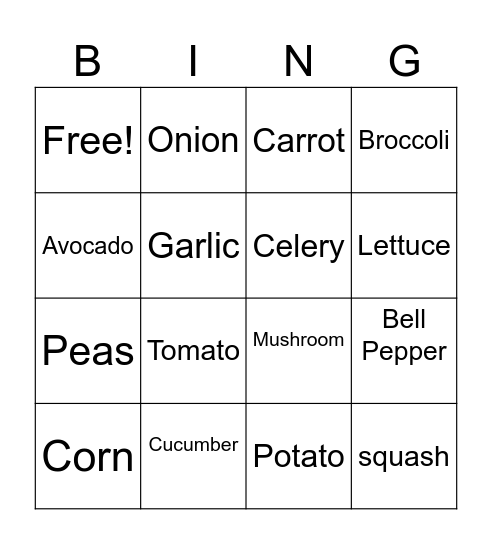 | B | I | N | G |
|---|---|---|---|
| Free! | Onion | Carrot | Broccoli |
| Avocado | Garlic | Celery | Lettuce |
| Peas | Tomato | Mushroom | Bell Pepper |
| Corn | Cucumber | Potato | squash |